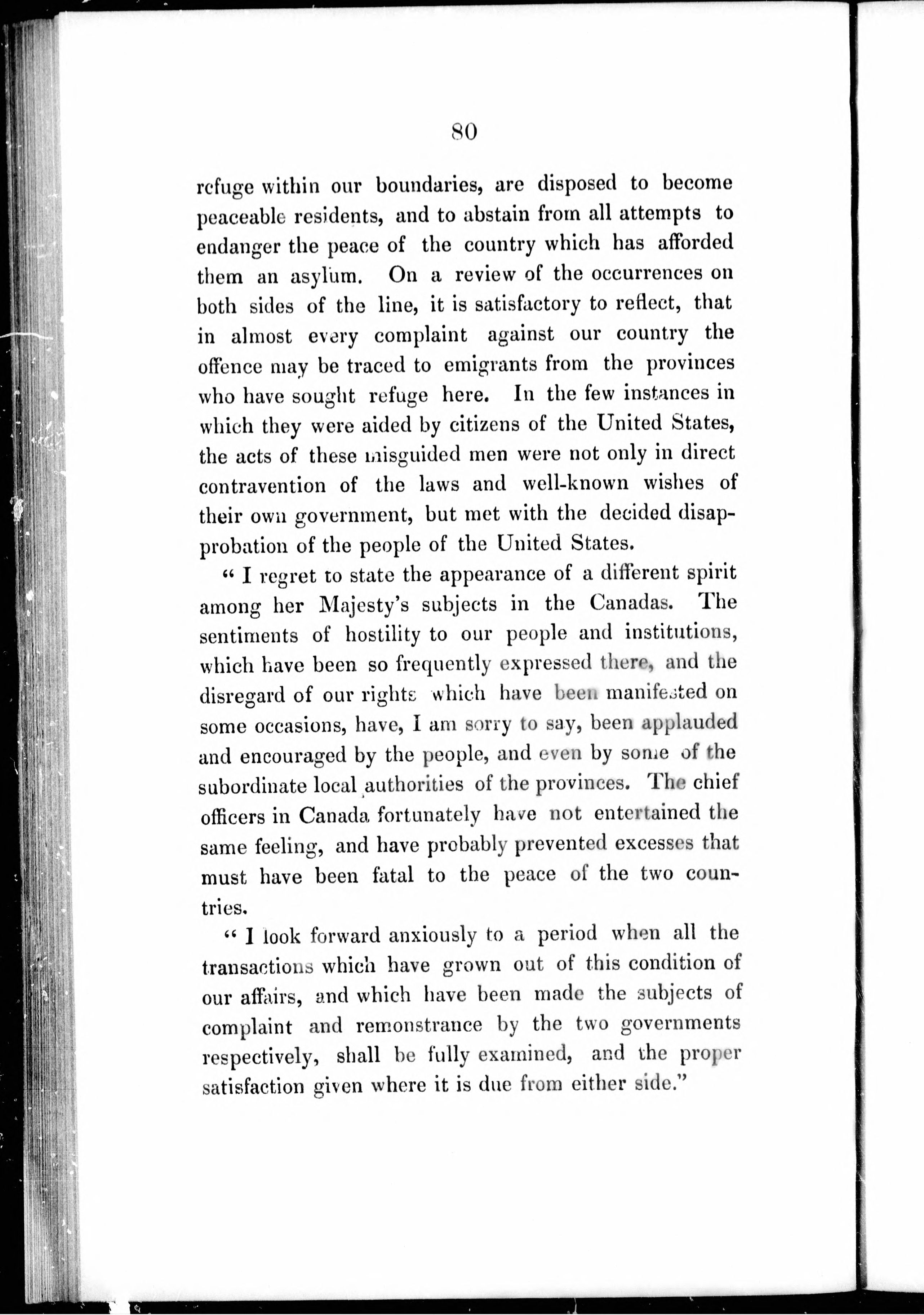 80

refuge within our boundaries, are disposed to become peaceable residents, and to abstain from all attempts to endanger the peace of the country which has afforded them an asylum. On a review of the occurrences on both sides of the line, it is satisfactory to reflect, that in almost every complaint against our country the offence may be traced to emigrants from the provinces who have sought refuge here. In the few instances in which they were aided by citizens of the United States, the acts of these misguided men were not only in direct contravention of the laws and well-known wishes of their own government, but met with the decided disapprobation of the people of the United States.

" I regret to state the appearance of a different spirit among her Majesty's subjects in the Canadas. The sentiments of hostility to our people and institutions, which have been so frequently expressed there, and the disregard of our rights which have been manifested on some occasions, have, I am sorry to say, been applauded and encouraged by the people, and even by some of the subordinate local authorities of the provinces. The chief officers in Canada fortunately have not entertained the same feeling, and have probably prevented excesses that must have been fatal to the peace of the two countries.

" I look forward anxiously to a period when all the transactions which have grown out of this condition of our affairs, and which have been made the subjects of complaint and remonstrance by the two governments respectively, shall be fully examined, and the proper satisfaction given where it is due from either side."